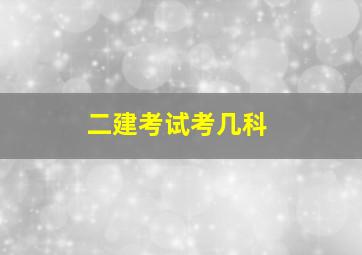 二建考试考几科